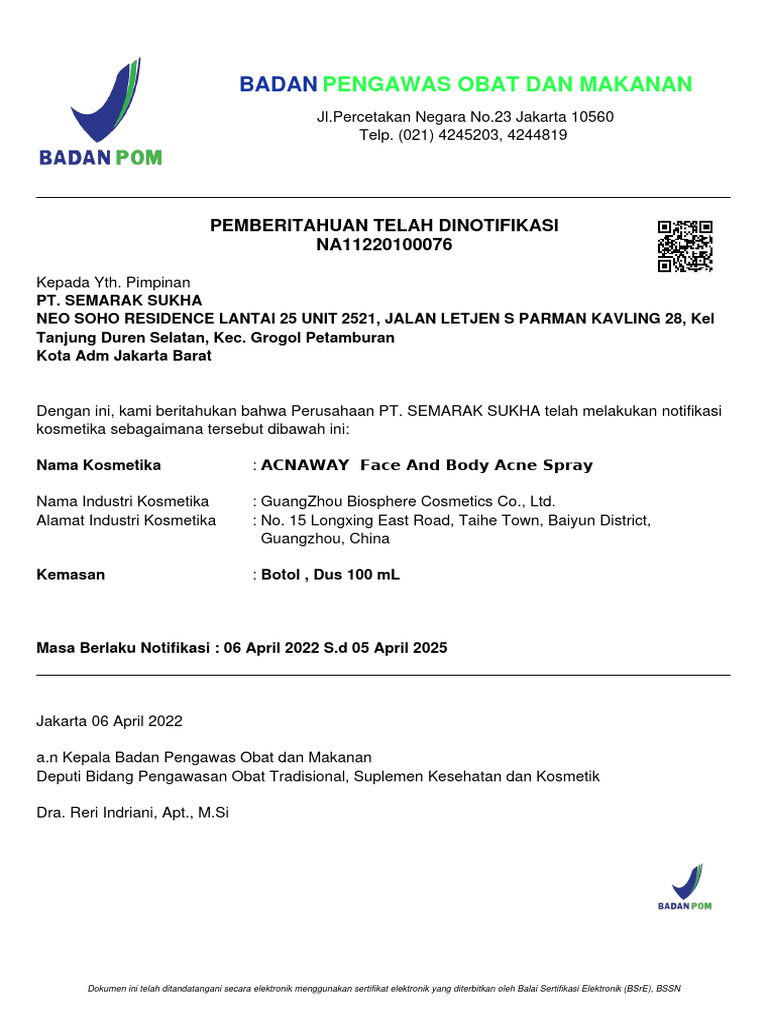 BADAN POM

BADAN PENGAWAS OBAT DAN MAKANAN

Jl.Percetakan Negara No.23 Jakarta 10560
Telp. (021) 4245203, 4244819

PEMBERITAHUAN TELAH DINOTIFIKASI
NA11220100076

Kepada Yth. Pimpinan
PT. SEMARAK SUKHA
NEO SOHO RESIDENCE LANTAI 25 UNIT 2521, JALAN LETJEN S PARMAN KAVLING 28, Kel Tanjung Duren Selatan, Kec. Grogol Petamburan
Kota Adm Jakarta Barat

Dengan ini, kami beritahukan bahwa Perusahaan PT. SEMARAK SUKHA telah melakukan notifikasi kosmetika sebagaimana tersebut dibawah ini:

Nama Kosmetika : ACNAWAY Face And Body Acne Spray

Nama Industri Kosmetika : GuangZhou Biosphere Cosmetics Co., Ltd.
Alamat Industri Kosmetika : No. 15 Longxing East Road, Taihe Town, Baiyun District, Guangzhou, China

Kemasan : Botol , Dus 100 mL

Masa Berlaku Notifikasi : 06 April 2022 S.d 05 April 2025

Jakarta 06 April 2022

a.n Kepala Badan Pengawas Obat dan Makanan
Deputi Bidang Pengawasan Obat Tradisional, Suplemen Kesehatan dan Kosmetik

Dra. Reri Indriani, Apt., M.Si

BADAN POM

Dokumen ini telah ditandatangani secara elektronik menggunakan sertifikat elektronik yang diterbitkan oleh Balai Sertifikasi Elektronik (BSrE), BSSN